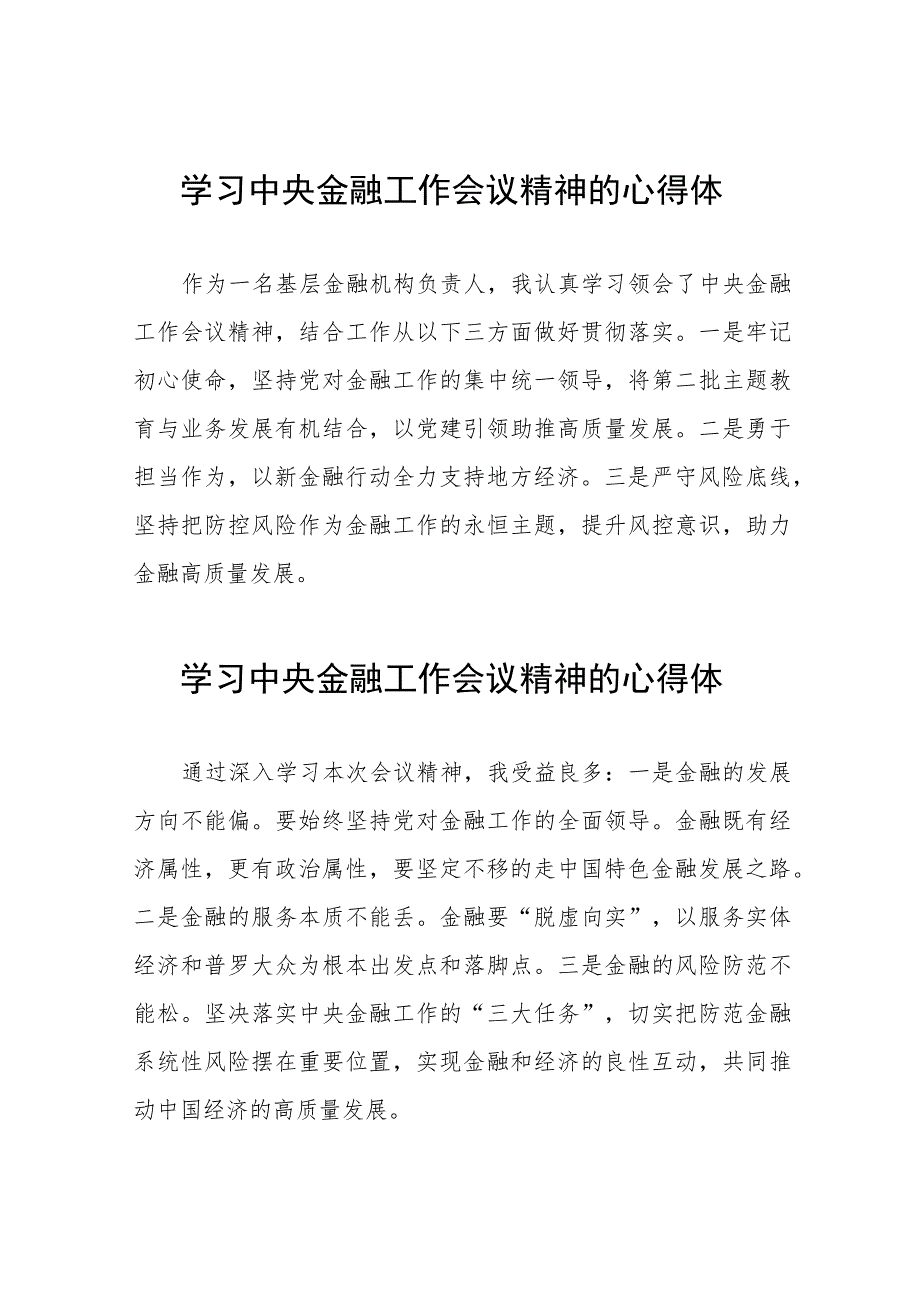 学习中央金融工作会议精神的心得体

作为一名基层金融机构负责人，我认真学习领会了中央金融工作会议精神，结合工作从以下三方面做好贯彻落实。一是牢记初心使命，坚持党对金融工作的集中统一领导，将第二批主题教育与业务发展有机结合，以党建引领助推高质量发展。二是勇于担当作为，以新金融行动全力支持地方经济。三是严守风险底线，坚持把防控风险作为金融工作的永恒主题，提升风控意识，助力金融高质量发展。

学习中央金融工作会议精神的心得体

通过深入学习本次会议精神，我受益良多：一是金融的发展方向不能偏。要始终坚持党对金融工作的全面领导。金融既有经济属性，更有政治属性，要坚定不移的走中国特色金融发展之路。二是金融的服务本质不能丢。金融要“脱虚向实”，以服务实体经济和普罗大众为根本出发点和落脚点。三是金融的风险防范不能松。坚决落实中央金融工作的“三大任务”，切实把防范金融系统性风险摆在重要位置，实现金融和经济的良性互动，共同推动中国经济的高质量发展。